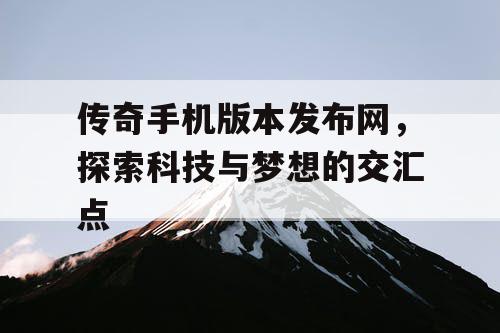 传奇手机版本发布网，探索科技与梦想的交汇点